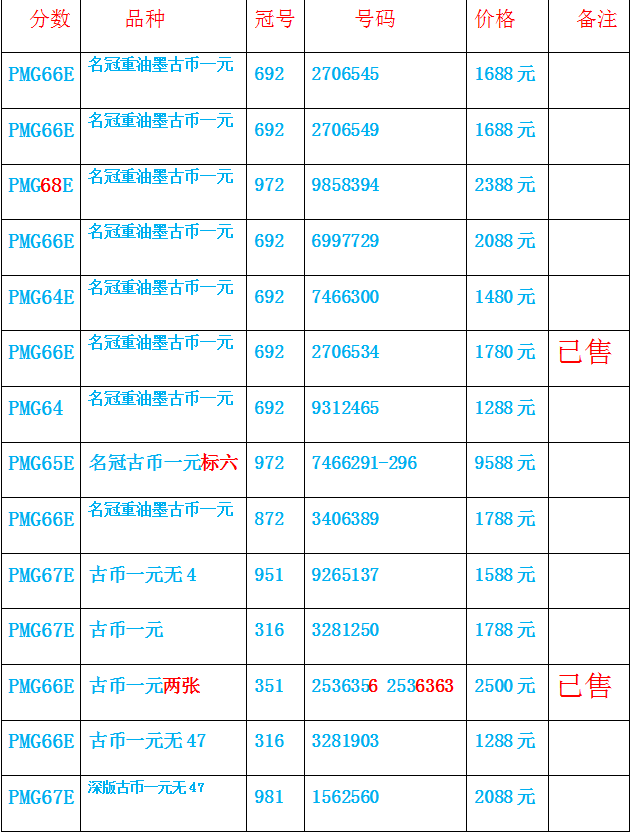 | 分数 | 品种 | 冠号 | 号码 | 价格 | 备注 |
|---|---|---|---|---|---|
| PMG66E | 名冠重油墨古币一元 | 692 | 2706545 | 1688元 | |
| PMG66E | 名冠重油墨古币一元 | 692 | 2706549 | 1688元 | |
| PMG68E | 名冠重油墨古币一元 | 972 | 9858394 | 2388元 | |
| PMG66E | 名冠重油墨古币一元 | 692 | 6997729 | 2088元 | |
| PMG64E | 名冠重油墨古币一元 | 692 | 7466300 | 1480元 | |
| PMG66E | 名冠重油墨古币一元 | 692 | 2706534 | 1780元 | 已售 |
| PMG64 | 名冠重油墨古币一元 | 692 | 9312465 | 1288元 | |
| PMG65E | 名冠古币一元标六 | 972 | 7466291-296 | 9588元 | |
| PMG66E | 名冠重油墨古币一元 | 872 | 3406389 | 1788元 | |
| PMG67E | 古币一元无4 | 951 | 9265137 | 1588元 | |
| PMG67E | 古币一元 | 316 | 3281250 | 1788元 | |
| PMG66E | 古币一元两张 | 351 | 2536356 2536363 | 2500元 | 已售 |
| PMG66E | 古币一元无47 | 316 | 3281903 | 1288元 | |
| PMG67E | 深版古币一元无47 | 981 | 1562560 | 2088元 | |